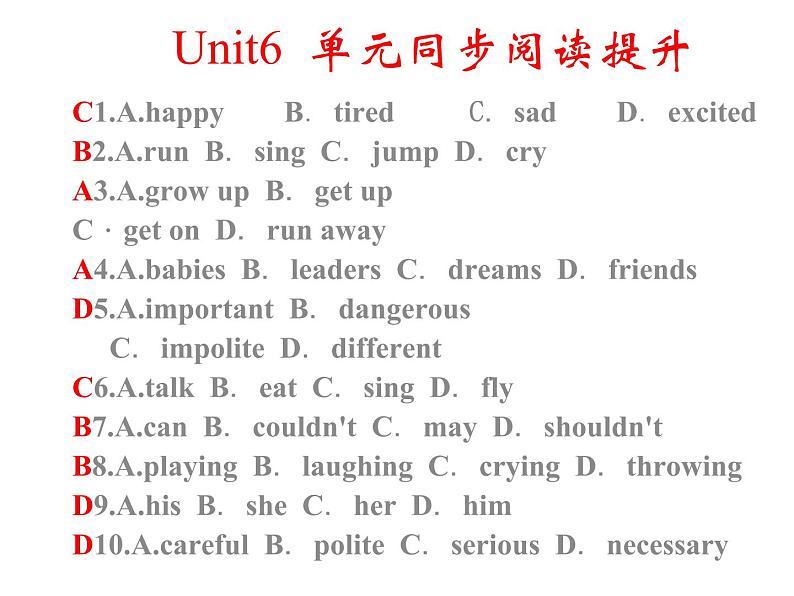 Unit6 单元同步阅读提升

C1.A.happy B. tired C. sad D. excited
B2.A.run B. sing C. jump D. cry
A3.A.grow up B. get up
C · get on D. run away
A4.A.babies B. leaders C. dreams D. friends
D5.A.important B. dangerous
C. impolite D. different
C6.A.talk B. eat C. sing D. fly
B7.A.can B. couldn't C. may D. shouldn't
B8.A.playing B. laughing C. crying D. throwing
D9.A.his B. she C. her D. him
D10.A.careful B. polite C. serious D. necessary